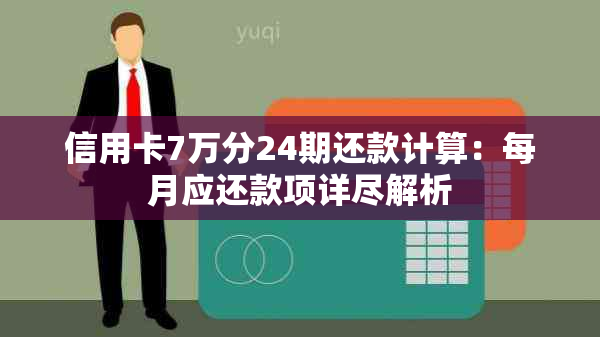 yuqi

信用卡7万分24期还款计算：每月应还款项详尽解析